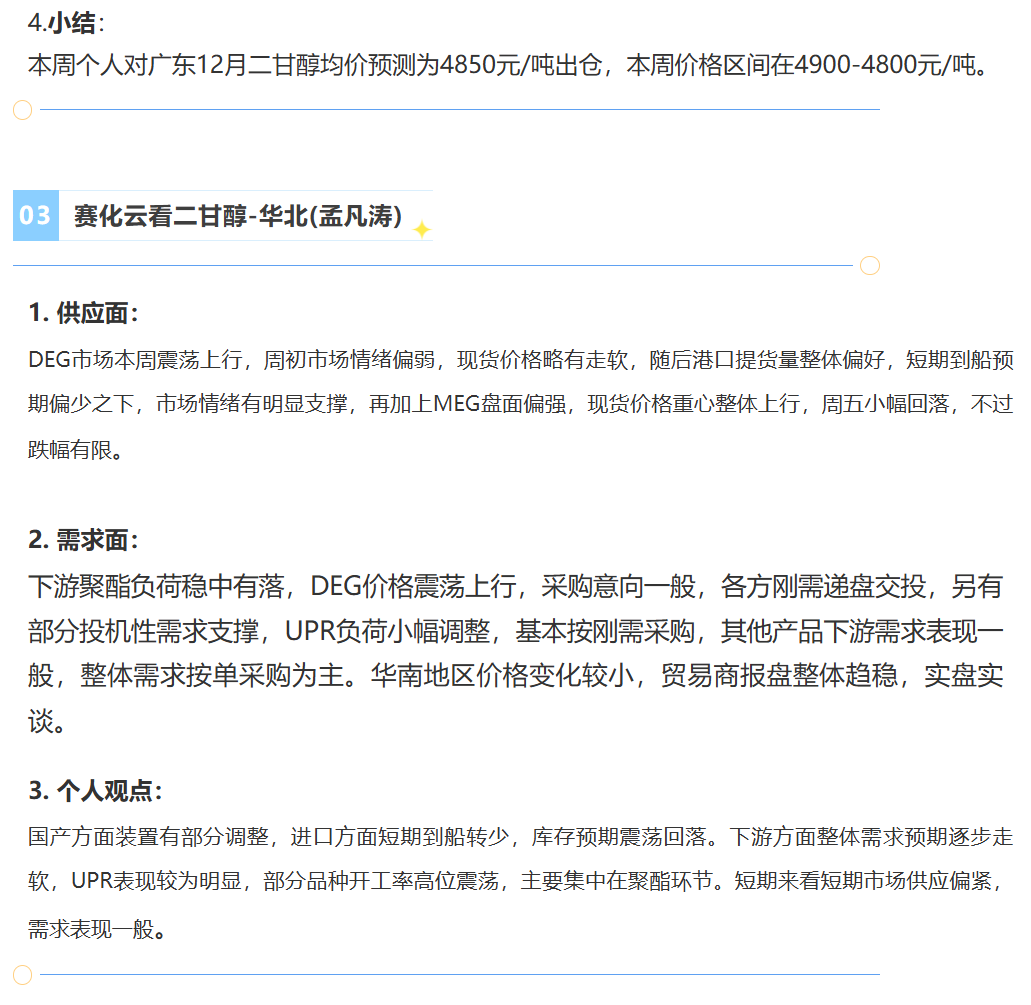 4.小结：
本周个人对广东12月二甘醇均价预测为4850元/吨出仓，本周价格区间在4900-4800元/吨。

03 赛化云看二甘醇-华北(孟凡涛)

1. 供应面：
DEG市场本周震荡上行，周初市场情绪偏弱，现货价格略有走软，随后港口提货量整体偏好，短期到船预期偏少之下，市场情绪有明显支撑，再加上MEG盘面偏强，现货价格重心整体上行，周五小幅回落，不过跌幅有限。

2. 需求面：
下游聚酯负荷稳中有落，DEG价格震荡上行，采购意向一般，各方刚需递盘交投，另有部分投机性需求支撑，UPR负荷小幅调整，基本按刚需采购，其他产品下游需求表现一般，整体需求按单采购为主。华南地区价格变化较小，贸易商报盘整体趋稳，实盘实谈。

3. 个人观点：
国产方面装置有部分调整，进口方面短期到船转少，库存预期震荡回落。下游方面整体需求预期逐步走软，UPR表现较为明显，部分品种开工率高位震荡，主要集中在聚酯环节。短期来看短期市场供应偏紧，需求表现一般。